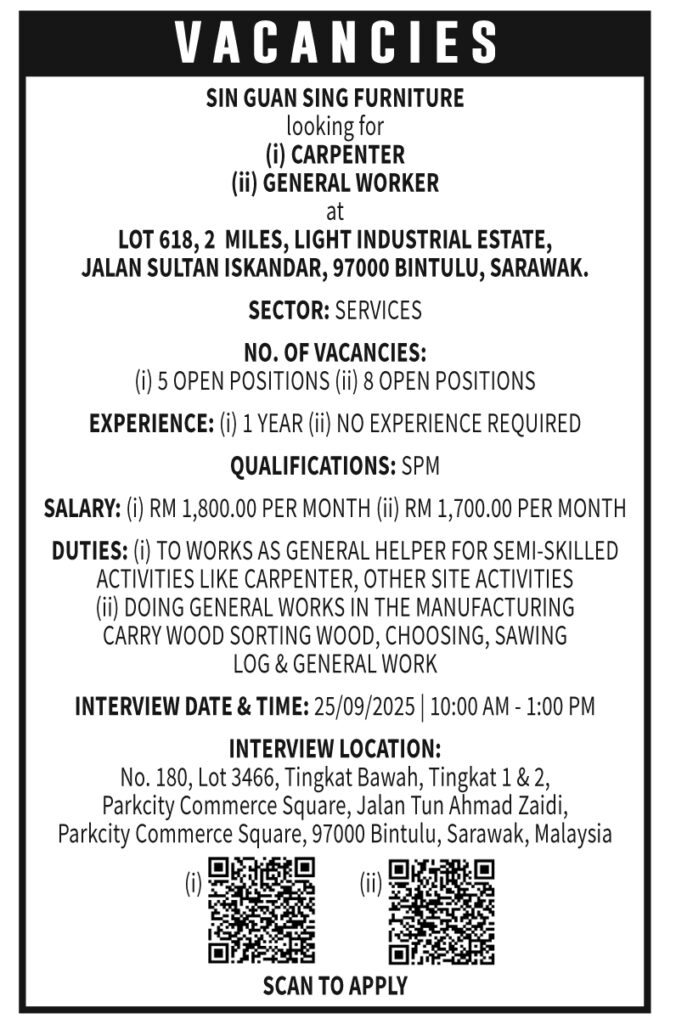 VACANCIES

SIN GUAN SING FURNITURE
looking for
(i) CARPENTER
(ii) GENERAL WORKER
at
LOT 618, 2 MILES, LIGHT INDUSTRIAL ESTATE, JALAN SULTAN ISKANDAR, 97000 BINTULU, SARAWAK.

SECTOR: SERVICES

NO. OF VACANCIES:
(i) 5 OPEN POSITIONS (ii) 8 OPEN POSITIONS

EXPERIENCE: (i) 1 YEAR (ii) NO EXPERIENCE REQUIRED

QUALIFICATIONS: SPM

SALARY: (i) RM 1,800.00 PER MONTH (ii) RM 1,700.00 PER MONTH

DUTIES: (i) TO WORKS AS GENERAL HELPER FOR SEMI-SKILLED ACTIVITIES LIKE CARPENTER, OTHER SITE ACTIVITIES
(ii) DOING GENERAL WORKS IN THE MANUFACTURING CARRY WOOD SORTING WOOD, CHOOSING, SAWING LOG & GENERAL WORK

INTERVIEW DATE & TIME: 25/09/2025 | 10:00 AM - 1:00 PM

INTERVIEW LOCATION:
No. 180, Lot 3466, Tingkat Bawah, Tingkat 1 & 2, Parkcity Commerce Square, Jalan Tun Ahmad Zaidi, Parkcity Commerce Square, 97000 Bintulu, Sarawak, Malaysia

(i) (ii)

SCAN TO APPLY